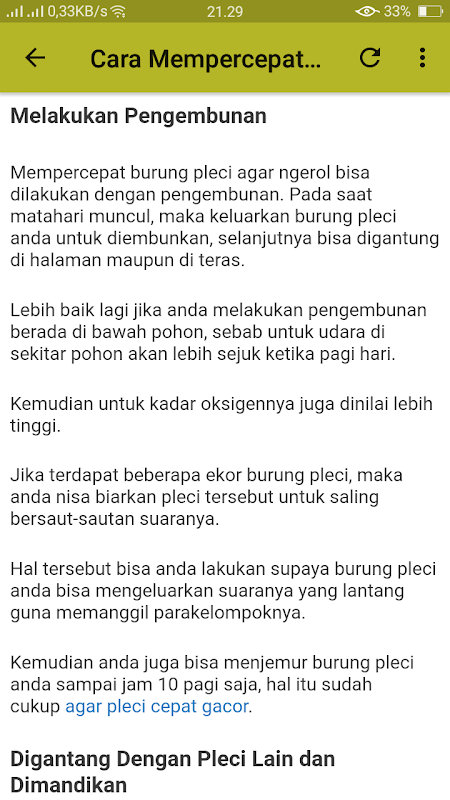 0,33KB/s 21.29 33%

Cara Mempercepat...

Melakukan Pengembunan

Mempercepat burung pleci agar ngerol bisa dilakukan dengan pengembunan. Pada saat matahari muncul, maka keluarkan burung pleci anda untuk diembunkan, selanjutnya bisa digantung di halaman maupun di teras.

Lebih baik lagi jika anda melakukan pengembunan berada di bawah pohon, sebab untuk udara di sekitar pohon akan lebih sejuk ketika pagi hari.

Kemudian untuk kadar oksigennya juga dinilai lebih tinggi.

Jika terdapat beberapa ekor burung pleci, maka anda nisa biarkan pleci tersebut untuk saling bersaut-sautan suaranya.

Hal tersebut bisa anda lakukan supaya burung pleci anda bisa mengeluarkan suaranya yang lantang guna memanggil parakelompoknya.

Kemudian anda juga bisa menjemur burung pleci anda sampai jam 10 pagi saja, hal itu sudah cukup agar pleci cepat gacor.

Digantang Dengan Pleci Lain dan Dimandikan